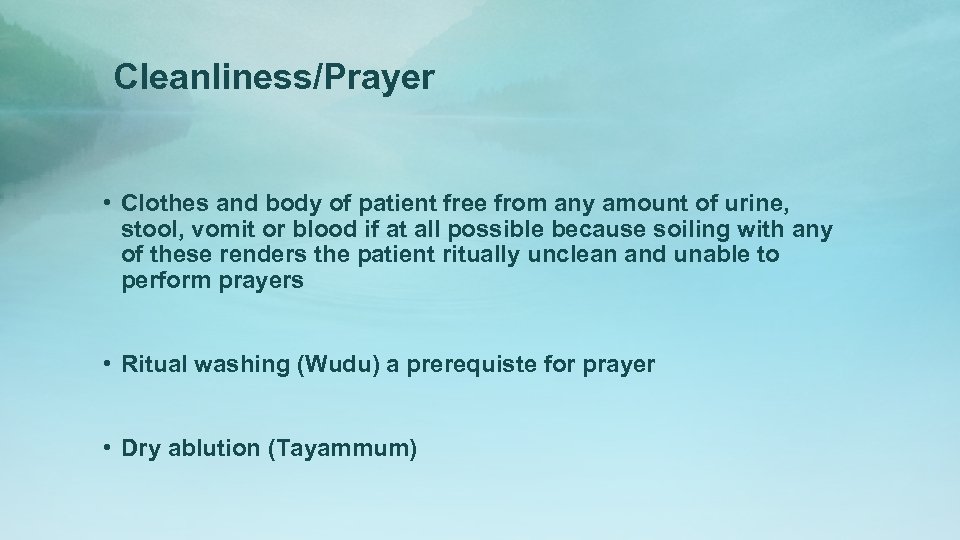 Cleanliness/Prayer

• Clothes and body of patient free from any amount of urine, stool, vomit or blood if at all possible because soiling with any of these renders the patient ritually unclean and unable to perform prayers

• Ritual washing (Wudu) a prerequiste for prayer

• Dry ablution (Tayammum)